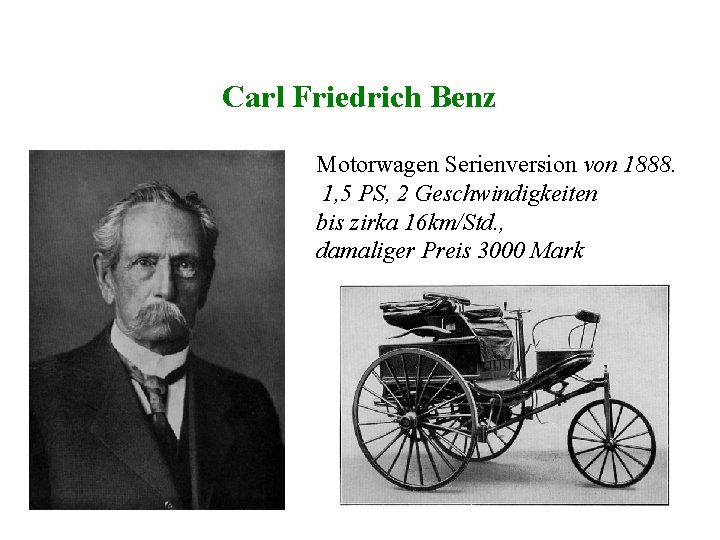 Carl Friedrich Benz

Motorwagen Serienversion von 1888.
1,5 PS, 2 Geschwindigkeiten
bis zirka 16km/Std.,
damaliger Preis 3000 Mark